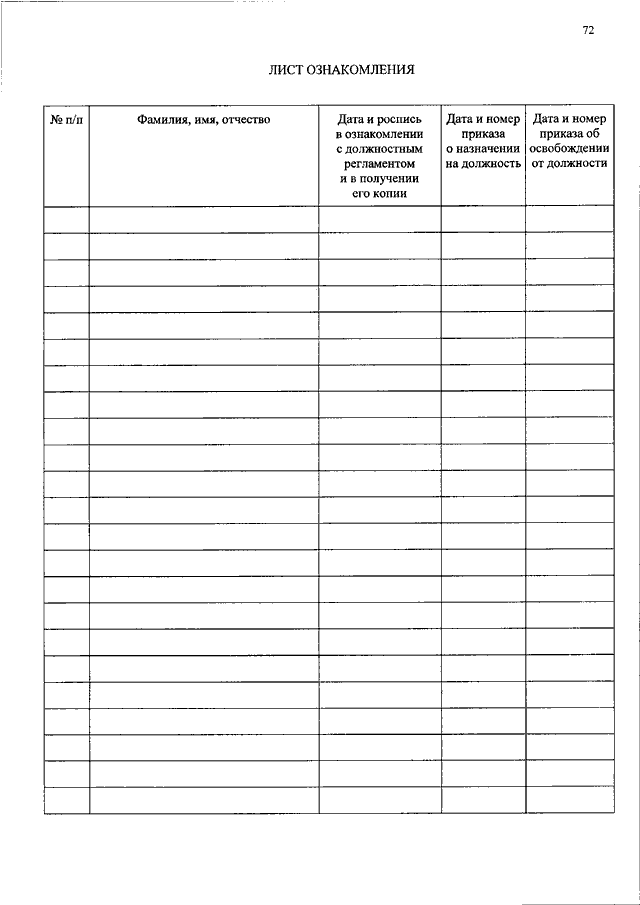 72

ЛИСТ ОЗНАКОМЛЕНИЯ

| № п/п | Фамилия, имя, отчество | Дата и роспись в ознакомлении с должностным регламентом и в получении его копии | Дата и номер приказа о назначении на должность | Дата и номер приказа об освобождении от должности |
|---|---|---|---|---|
| | | | | |
| | | | | |
| | | | | |
| | | | | |
| | | | | |
| | | | | |
| | | | | |
| | | | | |
| | | | | |
| | | | | |
| | | | | |
| | | | | |
| | | | | |
| | | | | |
| | | | | |
| | | | | |
| | | | | |
| | | | | |
| | | | | |
| | | | | |
| | | | | |
| | | | | |
| | | | | |